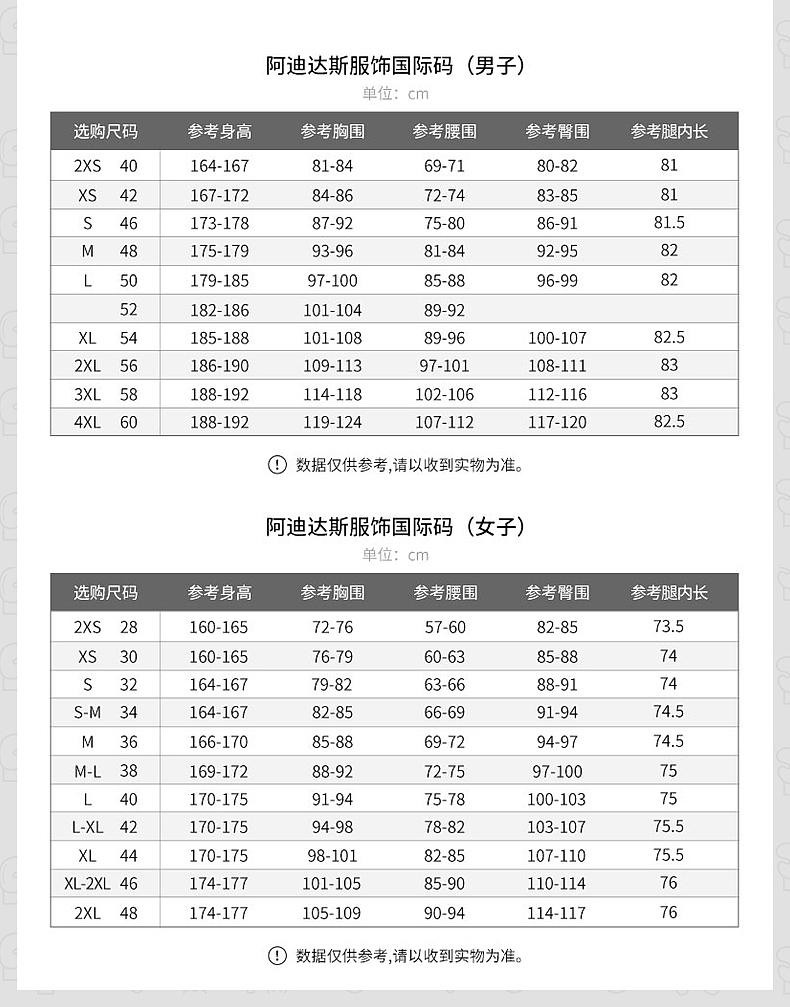 阿迪达斯服饰国际码（男子）
单位：cm

| 选购尺码 | 参考身高 | 参考胸围 | 参考腰围 | 参考臀围 | 参考腿内长 |
|---|---|---|---|---|---|
| 2XS 40 | 164-167 | 81-84 | 69-71 | 80-82 | 81 |
| XS 42 | 167-172 | 84-86 | 72-74 | 83-85 | 81 |
| S 46 | 173-178 | 87-92 | 75-80 | 86-91 | 81.5 |
| M 48 | 175-179 | 93-96 | 81-84 | 92-95 | 82 |
| L 50 | 179-185 | 97-100 | 85-88 | 96-99 | 82 |
| 52 | 182-186 | 101-104 | 89-92 | | |
| XL 54 | 185-188 | 101-108 | 89-96 | 100-107 | 82.5 |
| 2XL 56 | 186-190 | 109-113 | 97-101 | 108-111 | 83 |
| 3XL 58 | 188-192 | 114-118 | 102-106 | 112-116 | 83 |
| 4XL 60 | 188-192 | 119-124 | 107-112 | 117-120 | 82.5 |

! 数据仅供参考,请以收到实物为准。

阿迪达斯服饰国际码（女子）
单位：cm

| 选购尺码 | 参考身高 | 参考胸围 | 参考腰围 | 参考臀围 | 参考腿内长 |
|---|---|---|---|---|---|
| 2XS 28 | 160-165 | 72-76 | 57-60 | 82-85 | 73.5 |
| XS 30 | 160-165 | 76-79 | 60-63 | 85-88 | 74 |
| S 32 | 164-167 | 79-82 | 63-66 | 88-91 | 74 |
| S-M 34 | 164-167 | 82-85 | 66-69 | 91-94 | 74.5 |
| M 36 | 166-170 | 85-88 | 69-72 | 94-97 | 74.5 |
| M-L 38 | 169-172 | 88-92 | 72-75 | 97-100 | 75 |
| L 40 | 170-175 | 91-94 | 75-78 | 100-103 | 75 |
| L-XL 42 | 170-175 | 94-98 | 78-82 | 103-107 | 75.5 |
| XL 44 | 170-175 | 98-101 | 82-85 | 107-110 | 75.5 |
| XL-2XL 46 | 174-177 | 101-105 | 85-90 | 110-114 | 76 |
| 2XL 48 | 174-177 | 105-109 | 90-94 | 114-117 | 76 |

! 数据仅供参考,请以收到实物为准。